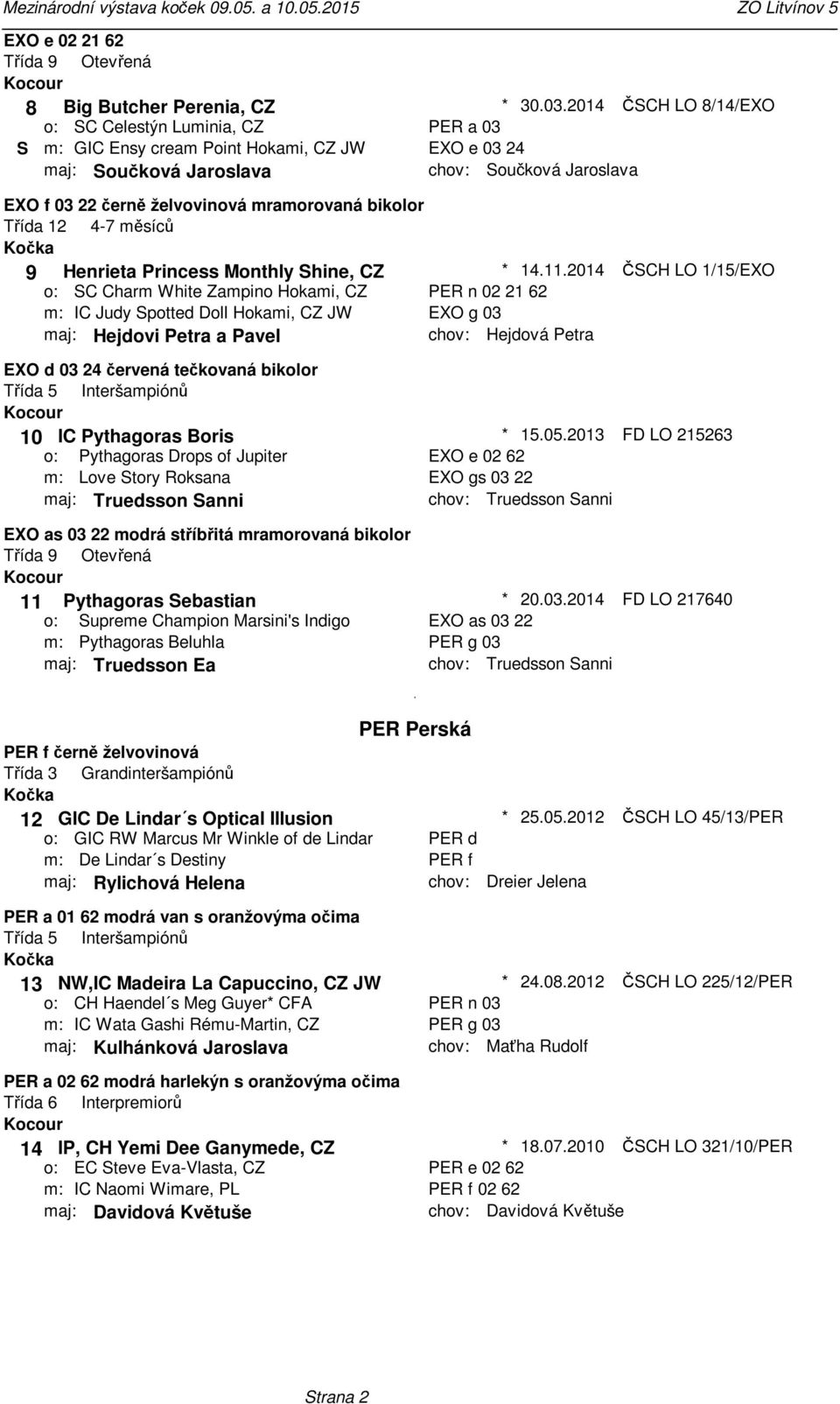 Mezinárodní výstava koček 09.05. a 10.05.2015 ZO Litvínov 5

EXO e 02 21 62
Třída 9 Otevřená
Kocour

8 Big Butcher Perenia, CZ * 30.03.2014 ČSCH LO 8/14/EXO
o: SC Celestýn Luminia, CZ PER a 03
S m: GIC Ensy cream Point Hokami, CZ JW EXO e 03 24
maj: Součková Jaroslava chov: Součková Jaroslava

EXO f 03 22 černě želvovinová mramorovaná bikolor
Třída 12 4-7 měsíců
Kočka

9 Henrieta Princess Monthly Shine, CZ * 14.11.2014 ČSCH LO 1/15/EXO
o: SC Charm White Zampino Hokami, CZ PER n 02 21 62
m: IC Judy Spotted Doll Hokami, CZ JW EXO g 03
maj: Hejdovi Petra a Pavel chov: Hejdová Petra

EXO d 03 24 červená tečkovaná bikolor
Třída 5 Interšampiónů
Kocour

10 IC Pythagoras Boris * 15.05.2013 FD LO 215263
o: Pythagoras Drops of Jupiter EXO e 02 62
m: Love Story Roksana EXO gs 03 22
maj: Truedsson Sanni chov: Truedsson Sanni

EXO as 03 22 modrá stříbřitá mramorovaná bikolor
Třída 9 Otevřená
Kocour

11 Pythagoras Sebastian * 20.03.2014 FD LO 217640
o: Supreme Champion Marsini's Indigo EXO as 03 22
m: Pythagoras Beluhla PER g 03
maj: Truedsson Ea chov: Truedsson Sanni

PER Perská

PER f černě želvovinová
Třída 3 Grandinteršampiónů
Kočka

12 GIC De Lindar´s Optical Illusion * 25.05.2012 ČSCH LO 45/13/PER
o: GIC RW Marcus Mr Winkle of de Lindar PER d
m: De Lindar´s Destiny PER f
maj: Rylichová Helena chov: Dreier Jelena

PER a 01 62 modrá van s oranžovýma očima
Třída 5 Interšampiónů
Kočka

13 NW,IC Madeira La Capuccino, CZ JW * 24.08.2012 ČSCH LO 225/12/PER
o: CH Haendel´s Meg Guyer* CFA PER n 03
m: IC Wata Gashi Rému-Martin, CZ PER g 03
maj: Kulhánková Jaroslava chov: Maťha Rudolf

PER a 02 62 modrá harlekýn s oranžovýma očima
Třída 6 Interpremiorů
Kocour

14 IP, CH Yemi Dee Ganymede, CZ * 18.07.2010 ČSCH LO 321/10/PER
o: EC Steve Eva-Vlasta, CZ PER e 02 62
m: IC Naomi Wimare, PL PER f 02 62
maj: Davidová Květuše chov: Davidová Květuše

Strana 2